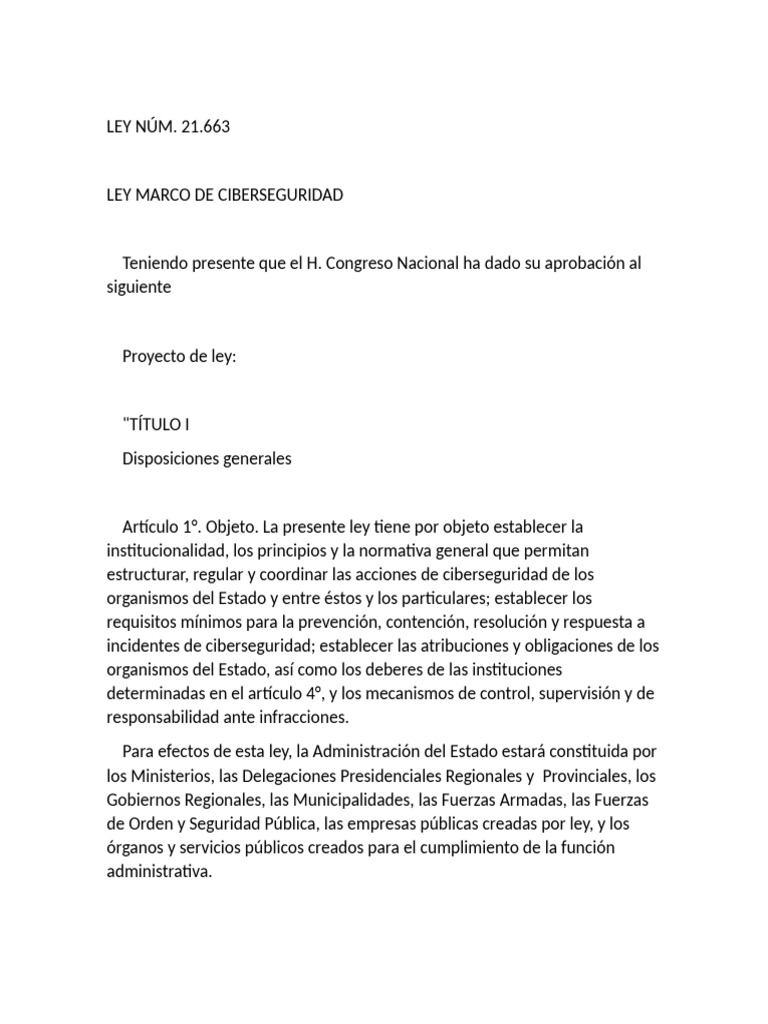 LEY NÚM. 21.663

LEY MARCO DE CIBERSEGURIDAD

Teniendo presente que el H. Congreso Nacional ha dado su aprobación al siguiente

Proyecto de ley:

"TÍTULO I

Disposiciones generales

Artículo 1°. Objeto. La presente ley tiene por objeto establecer la institucionalidad, los principios y la normativa general que permitan estructurar, regular y coordinar las acciones de ciberseguridad de los organismos del Estado y entre éstos y los particulares; establecer los requisitos mínimos para la prevención, contención, resolución y respuesta a incidentes de ciberseguridad; establecer las atribuciones y obligaciones de los organismos del Estado, así como los deberes de las instituciones determinadas en el artículo 4°, y los mecanismos de control, supervisión y de responsabilidad ante infracciones.

Para efectos de esta ley, la Administración del Estado estará constituida por los Ministerios, las Delegaciones Presidenciales Regionales y Provinciales, los Gobiernos Regionales, las Municipalidades, las Fuerzas Armadas, las Fuerzas de Orden y Seguridad Pública, las empresas públicas creadas por ley, y los órganos y servicios públicos creados para el cumplimiento de la función administrativa.